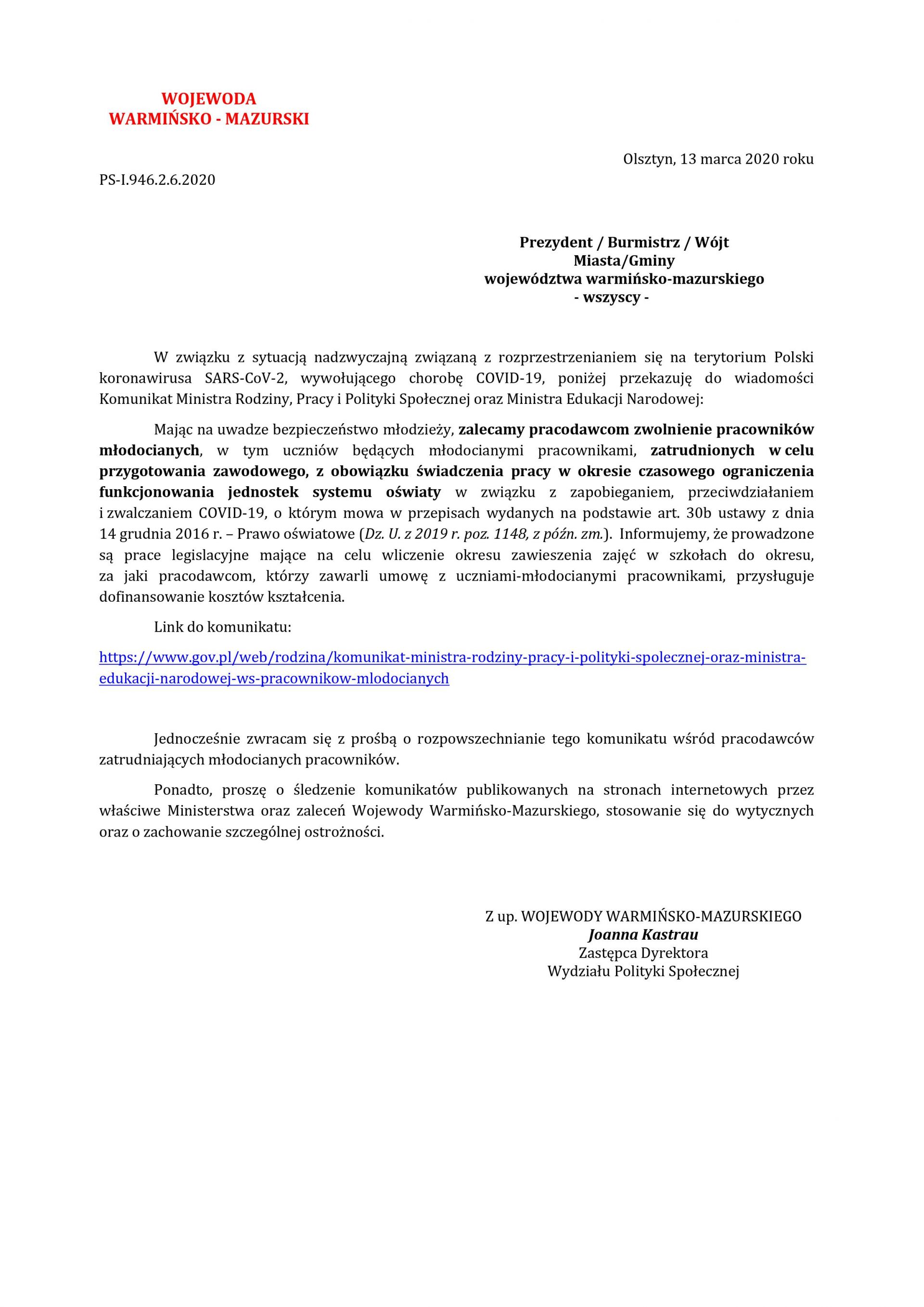 WOJEWODA
WARMIŃSKO - MAZURSKI

Olsztyn, 13 marca 2020 roku

PS-I.946.2.6.2020

Prezydent / Burmistrz / Wójt
Miasta/Gminy
województwa warmińsko-mazurskiego
- wszyscy -

W związku z sytuacją nadzwyczajną związaną z rozprzestrzenianiem się na terytorium Polski koronawirusa SARS-CoV-2, wywołującego chorobę COVID-19, poniżej przekazuję do wiadomości Komunikat Ministra Rodziny, Pracy i Polityki Społecznej oraz Ministra Edukacji Narodowej:

Mając na uwadze bezpieczeństwo młodzieży, zalecamy pracodawcom zwolnienie pracowników młodocianych, w tym uczniów będących młodocianymi pracownikami, zatrudnionych w celu przygotowania zawodowego, z obowiązku świadczenia pracy w okresie czasowego ograniczenia funkcjonowania jednostek systemu oświaty w związku z zapobieganiem, przeciwdziałaniem i zwalczaniem COVID-19, o którym mowa w przepisach wydanych na podstawie art. 30b ustawy z dnia 14 grudnia 2016 r. – Prawo oświatowe (Dz. U. z 2019 r. poz. 1148, z późn. zm.). Informujemy, że prowadzone są prace legislacyjne mające na celu wliczenie okresu zawieszenia zajęć w szkołach do okresu, za jaki pracodawcom, którzy zawarli umowę z uczniami-młodocianymi pracownikami, przysługuje dofinansowanie kosztów kształcenia.

Link do komunikatu:

https://www.gov.pl/web/rodzina/komunikat-ministra-rodziny-pracy-i-polityki-spolecznej-oraz-ministra-edukacji-narodowej-ws-pracownikow-mlodocianych

Jednocześnie zwracam się z prośbą o rozpowszechnianie tego komunikatu wśród pracodawców zatrudniających młodocianych pracowników.

Ponadto, proszę o śledzenie komunikatów publikowanych na stronach internetowych przez właściwe Ministerstwa oraz zaleceń Wojewody Warmińsko-Mazurskiego, stosowanie się do wytycznych oraz o zachowanie szczególnej ostrożności.

Z up. WOJEWODY WARMIŃSKO-MAZURSKIEGO
Joanna Kastrau
Zastępca Dyrektora
Wydziału Polityki Społecznej